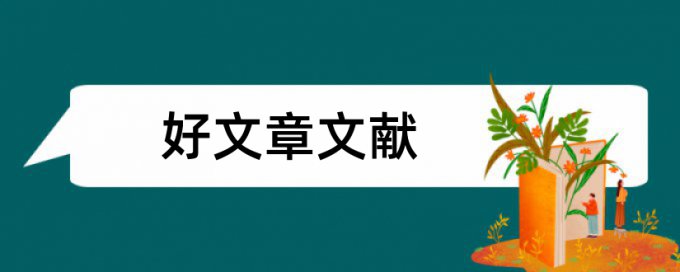 好文章文献